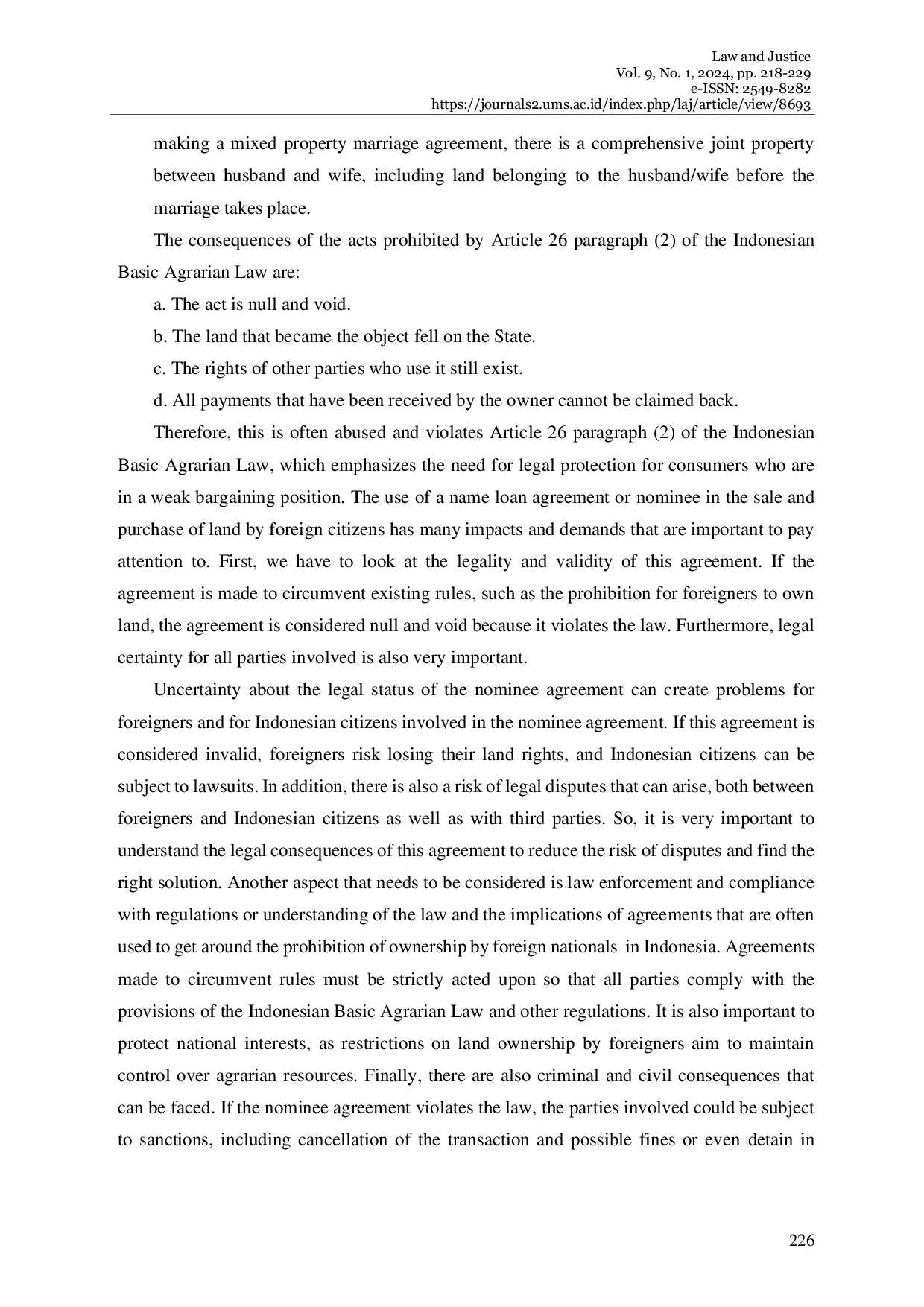 Law and Justice
Vol. 9, No. 1, 2024, pp. 218-229
e-ISSN: 2549-8282
https://journals2.ums.ac.id/index.php/laj/article/view/8693

making a mixed property marriage agreement, there is a comprehensive joint property between husband and wife, including land belonging to the husband/wife before the marriage takes place.

The consequences of the acts prohibited by Article 26 paragraph (2) of the Indonesian Basic Agrarian Law are:

a. The act is null and void.

b. The land that became the object fell on the State.

c. The rights of other parties who use it still exist.

d. All payments that have been received by the owner cannot be claimed back.

Therefore, this is often abused and violates Article 26 paragraph (2) of the Indonesian Basic Agrarian Law, which emphasizes the need for legal protection for consumers who are in a weak bargaining position. The use of a name loan agreement or nominee in the sale and purchase of land by foreign citizens has many impacts and demands that are important to pay attention to. First, we have to look at the legality and validity of this agreement. If the agreement is made to circumvent existing rules, such as the prohibition for foreigners to own land, the agreement is considered null and void because it violates the law. Furthermore, legal certainty for all parties involved is also very important.

Uncertainty about the legal status of the nominee agreement can create problems for foreigners and for Indonesian citizens involved in the nominee agreement. If this agreement is considered invalid, foreigners risk losing their land rights, and Indonesian citizens can be subject to lawsuits. In addition, there is also a risk of legal disputes that can arise, both between foreigners and Indonesian citizens as well as with third parties. So, it is very important to understand the legal consequences of this agreement to reduce the risk of disputes and find the right solution. Another aspect that needs to be considered is law enforcement and compliance with regulations or understanding of the law and the implications of agreements that are often used to get around the prohibition of ownership by foreign nationals in Indonesia. Agreements made to circumvent rules must be strictly acted upon so that all parties comply with the provisions of the Indonesian Basic Agrarian Law and other regulations. It is also important to protect national interests, as restrictions on land ownership by foreigners aim to maintain control over agrarian resources. Finally, there are also criminal and civil consequences that can be faced. If the nominee agreement violates the law, the parties involved could be subject to sanctions, including cancellation of the transaction and possible fines or even detain in

226